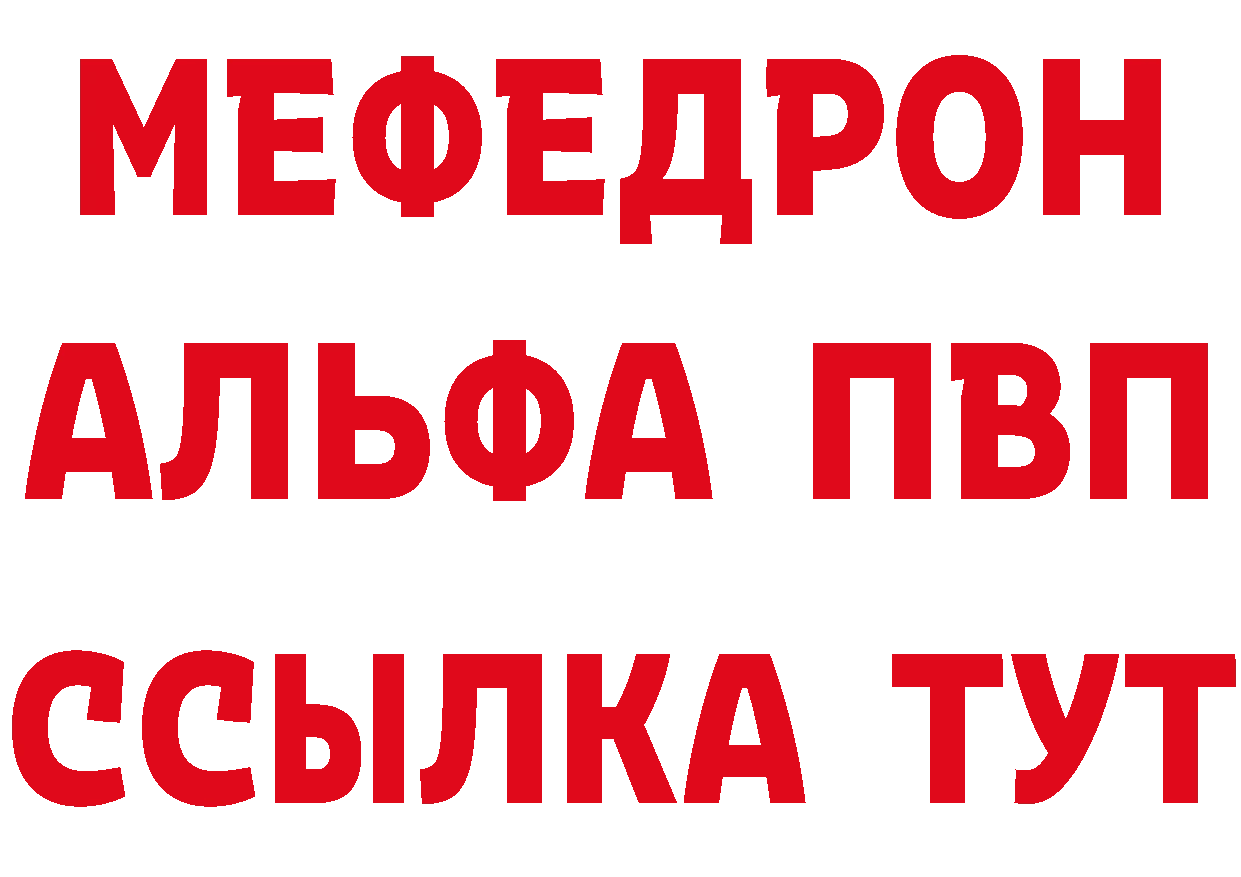 МЕФЕДРОН
АЛЬФА ПВП
ССЫЛКА ТУТ